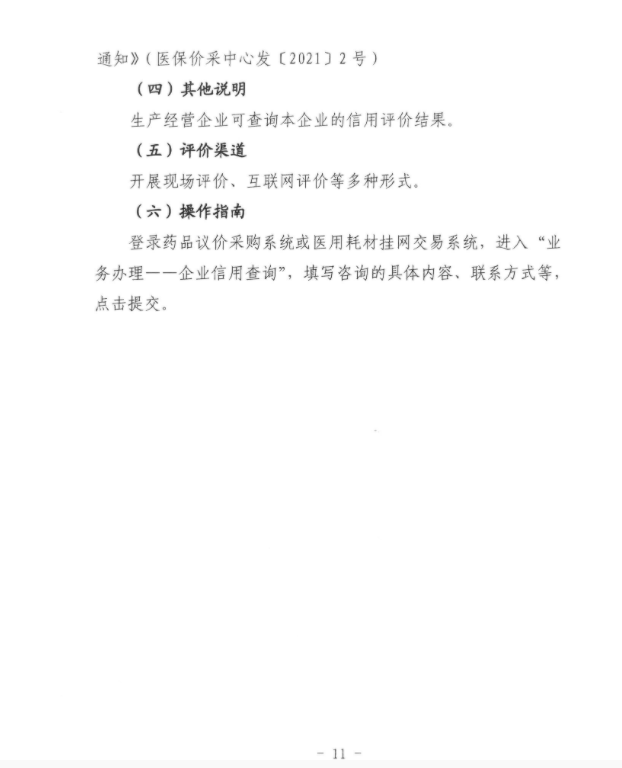 通知》(医保价采中心发〔2021〕2号)

(四)其他说明

生产经营企业可查询本企业的信用评价结果。

(五)评价渠道

开展现场评价、互联网评价等多种形式。

(六)操作指南

登录药品议价采购系统或医用耗材挂网交易系统,进入“业务办理——企业信用查询”,填写咨询的具体内容、联系方式等,点击提交。

- 11 -